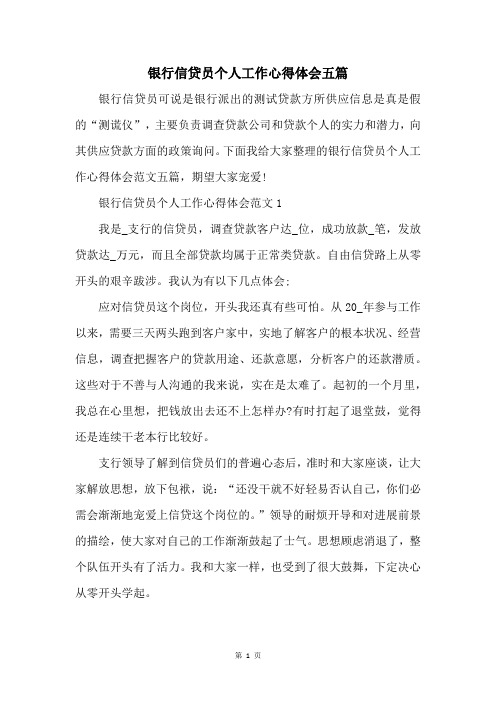 银行信贷员个人工作心得体会五篇

银行信贷员可说是银行派出的测试贷款方所供应信息是真是假的“测谎仪”，主要负责调查贷款公司和贷款个人的实力和潜力，向其供应贷款方面的政策询问。下面我给大家整理的银行信贷员个人工作心得体会范文五篇，期望大家宠爱!

银行信贷员个人工作心得体会范文1

我是_支行的信贷员，调查贷款客户达_位，成功放款_笔，发放贷款达_万元，而且全部贷款均属于正常类贷款。自由信贷路上从零开头的艰辛跋涉。我认为有以下几点体会:

应对信贷员这个岗位，开头我还真有些可怕。从20_年参与工作以来，需要三天两头跑到客户家中，实地了解客户的根本状况、经营信息，调查把握客户的贷款用途、还款意愿，分析客户的还款潜质。这些对于不善与人沟通的我来说，实在是太难了。起初的一个月里，我总在心里想，把钱放出去还不上怎样办?有时打起了退堂鼓，觉得还是连续干老本行比较好。

支行领导了解到信贷员们的普遍心态后，准时和大家座谈，让大家解放思想，放下包袱，说：“还没干就不好轻易否认自己，你们必需会渐渐地宠爱上信贷这个岗位的。”领导的耐烦开导和对进展前景的描绘，使大家对自己的工作渐渐鼓起了士气。思想顾虑消退了，整个队伍开头有了活力。我和大家一样，也受到了很大鼓舞，下定决心从零开头学起。

第 1 页